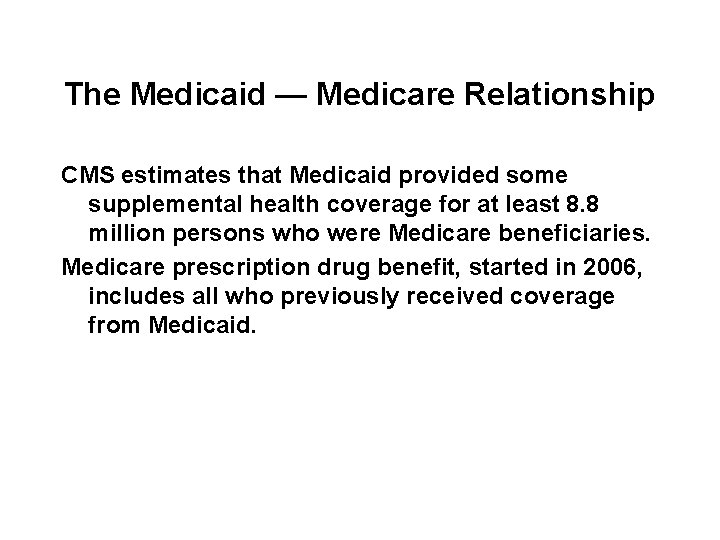 The Medicaid — Medicare Relationship

CMS estimates that Medicaid provided some supplemental health coverage for at least 8.8 million persons who were Medicare beneficiaries.

Medicare prescription drug benefit, started in 2006, includes all who previously received coverage from Medicaid.